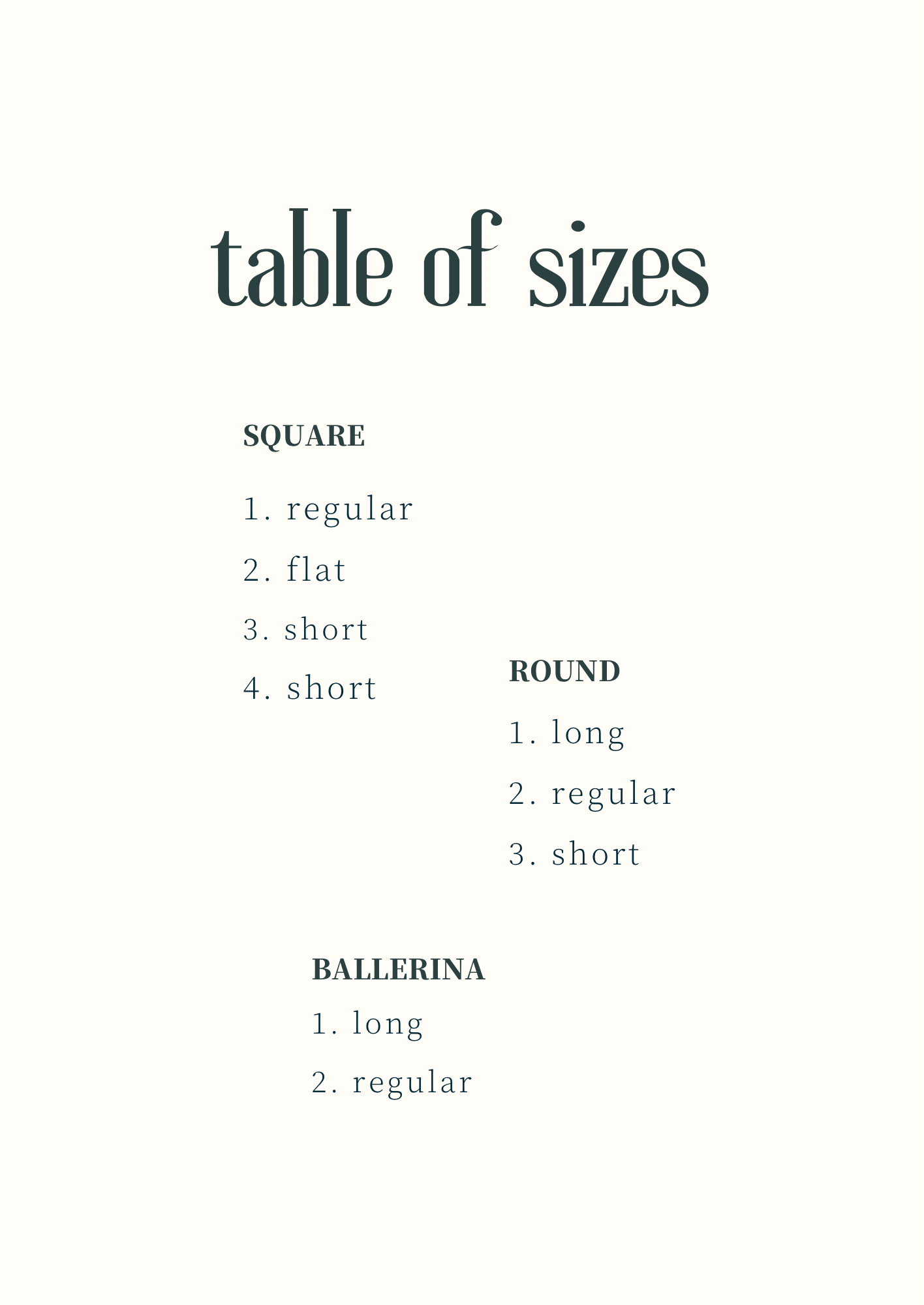 table of sizes

SQUARE

1. regular

2. flat

3. short

4. short

ROUND

1. long

2. regular

3. short

BALLERINA

1. long

2. regular